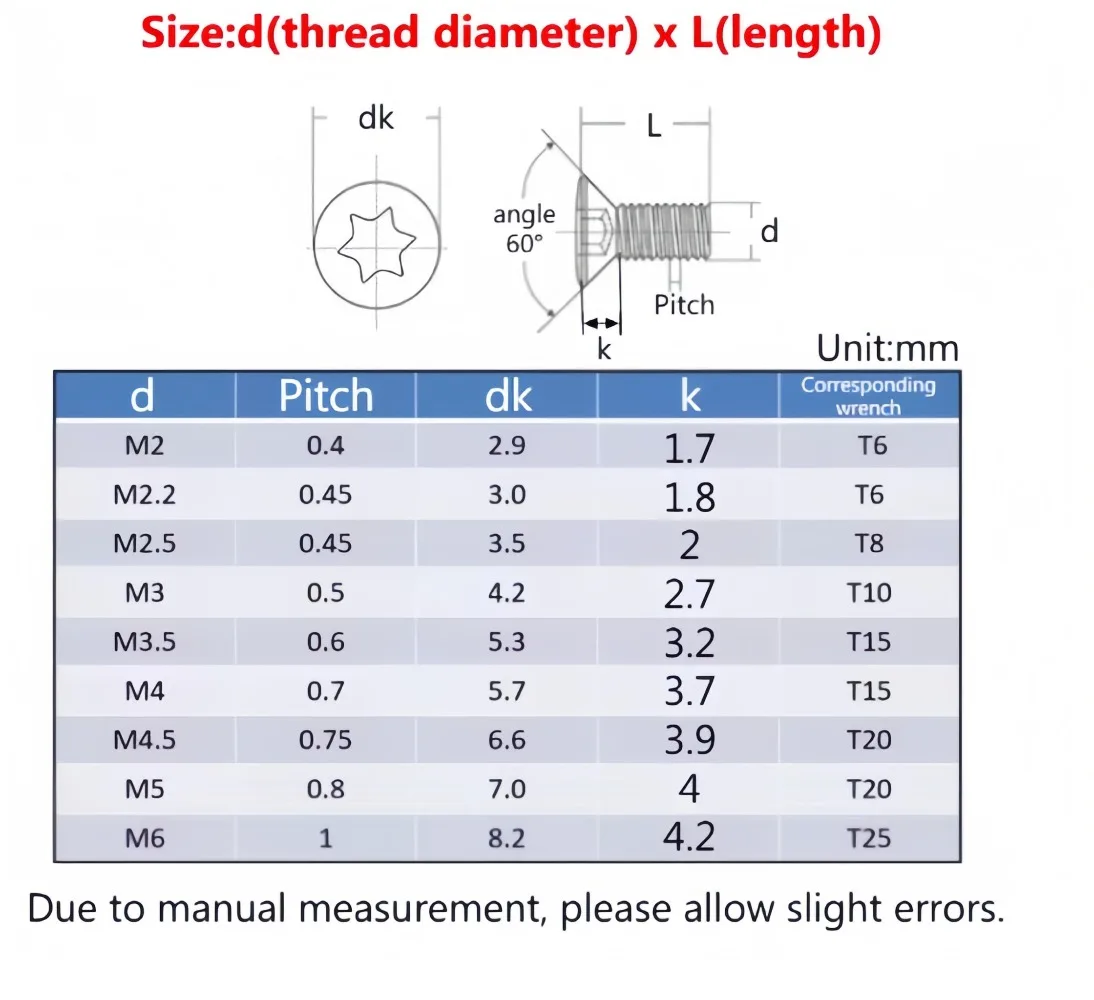 Size:d(thread diameter) x L(length)

dk

L

angle 60°

d

Pitch

k

Unit:mm

| d | Pitch | dk | k | Corresponding wrench |
|---|---|---|---|---|
| M2 | 0.4 | 2.9 | 1.7 | T6 |
| M2.2 | 0.45 | 3.0 | 1.8 | T6 |
| M2.5 | 0.45 | 3.5 | 2 | T8 |
| M3 | 0.5 | 4.2 | 2.7 | T10 |
| M3.5 | 0.6 | 5.3 | 3.2 | T15 |
| M4 | 0.7 | 5.7 | 3.7 | T15 |
| M4.5 | 0.75 | 6.6 | 3.9 | T20 |
| M5 | 0.8 | 7.0 | 4 | T20 |
| M6 | 1 | 8.2 | 4.2 | T25 |

Due to manual measurement, please allow slight errors.